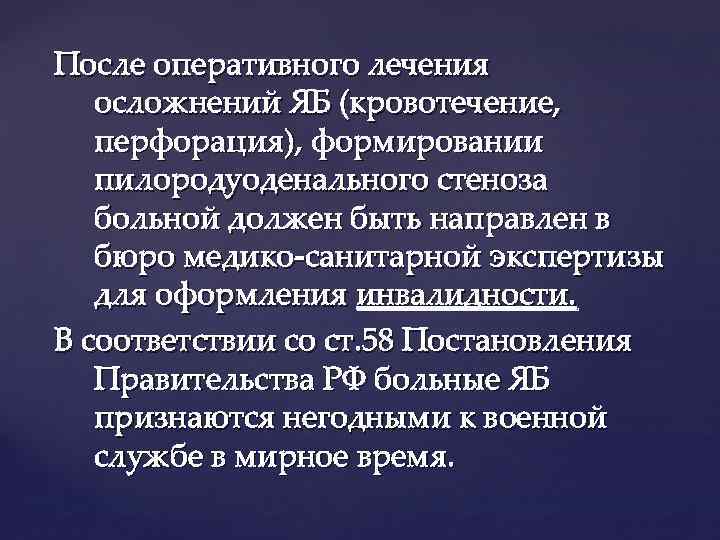 После оперативного лечения осложнений ЯБ (кровотечение, перфорация), формировании пилородуоденального стеноза больной должен быть направлен в бюро медико-санитарной экспертизы для оформления инвалидности.

В соответствии со ст.58 Постановления Правительства РФ больные ЯБ признаются негодными к военной службе в мирное время.